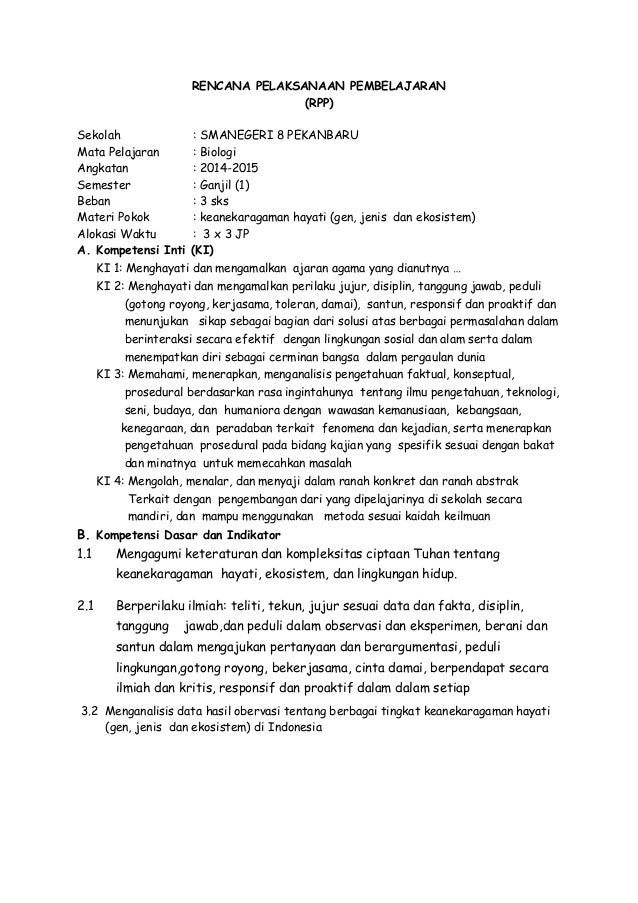 RENCANA PELAKSANAAN PEMBELAJARAN
(RPP)

Sekolah : SMANEGERI 8 PEKANBARU
Mata Pelajaran : Biologi
Angkatan : 2014-2015
Semester : Ganjil (1)
Beban : 3 sks
Materi Pokok : keanekaragaman hayati (gen, jenis dan ekosistem)
Alokasi Waktu : 3 x 3 JP

A. Kompetensi Inti (KI)
KI 1: Menghayati dan mengamalkan ajaran agama yang dianutnya …
KI 2: Menghayati dan mengamalkan perilaku jujur, disiplin, tanggung jawab, peduli (gotong royong, kerjasama, toleran, damai), santun, responsif dan proaktif dan menunjukan sikap sebagai bagian dari solusi atas berbagai permasalahan dalam berinteraksi secara efektif dengan lingkungan sosial dan alam serta dalam menempatkan diri sebagai cerminan bangsa dalam pergaulan dunia
KI 3: Memahami, menerapkan, menganalisis pengetahuan faktual, konseptual, prosedural berdasarkan rasa ingintahunya tentang ilmu pengetahuan, teknologi, seni, budaya, dan humaniora dengan wawasan kemanusiaan, kebangsaan, kenegaraan, dan peradaban terkait fenomena dan kejadian, serta menerapkan pengetahuan prosedural pada bidang kajian yang spesifik sesuai dengan bakat dan minatnya untuk memecahkan masalah
KI 4: Mengolah, menalar, dan menyaji dalam ranah konkret dan ranah abstrak Terkait dengan pengembangan dari yang dipelajarinya di sekolah secara mandiri, dan mampu menggunakan metoda sesuai kaidah keilmuan

B. Kompetensi Dasar dan Indikator
1.1 Mengagumi keteraturan dan kompleksitas ciptaan Tuhan tentang keanekaragaman hayati, ekosistem, dan lingkungan hidup.

2.1 Berperilaku ilmiah: teliti, tekun, jujur sesuai data dan fakta, disiplin, tanggung jawab,dan peduli dalam observasi dan eksperimen, berani dan santun dalam mengajukan pertanyaan dan berargumentasi, peduli lingkungan,gotong royong, bekerjasama, cinta damai, berpendapat secara ilmiah dan kritis, responsif dan proaktif dalam dalam setiap

3.2 Menganalisis data hasil obervasi tentang berbagai tingkat keanekaragaman hayati (gen, jenis dan ekosistem) di Indonesia